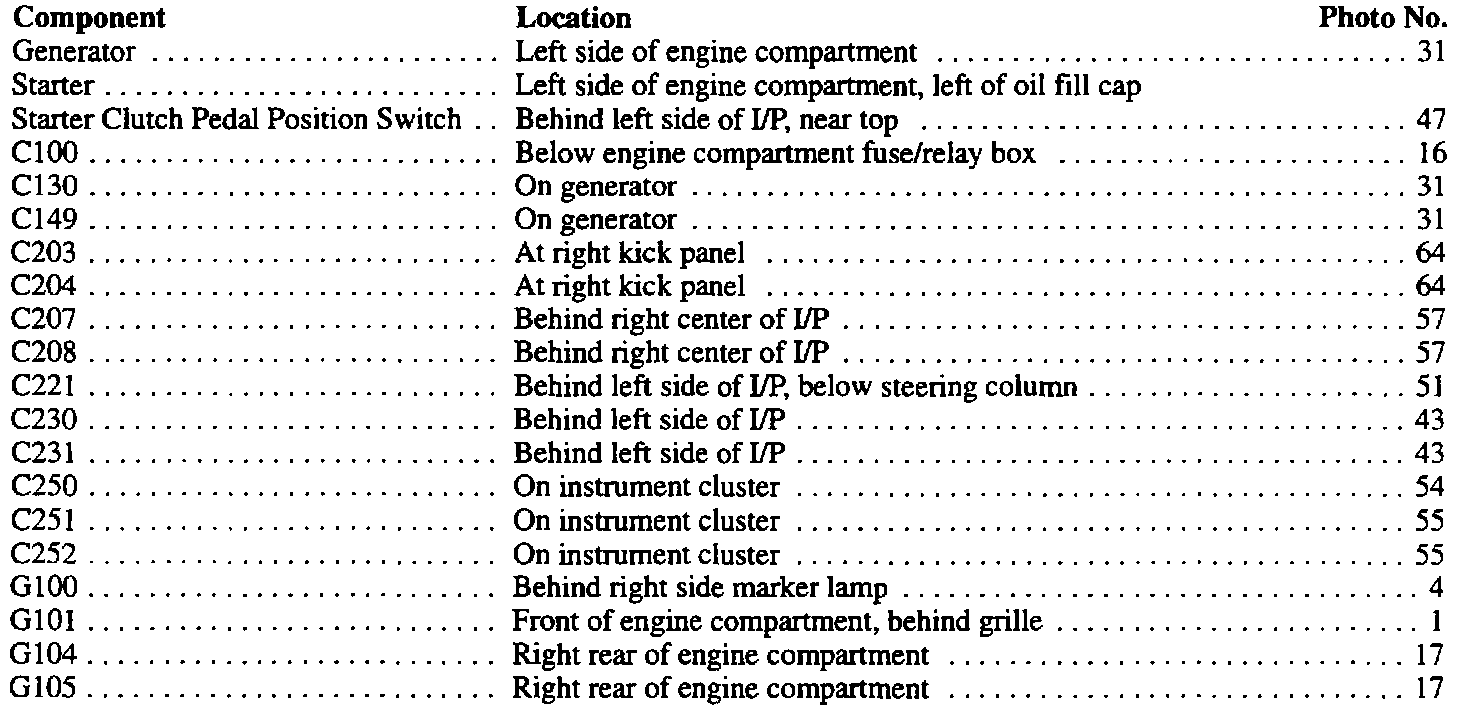 | Component | Location | Photo No. |
|---|---|---|
| Generator | Left side of engine compartment | 31 |
| Starter | Left side of engine compartment, left of oil fill cap | |
| Starter Clutch Pedal Position Switch | Behind left side of I/P, near top | 47 |
| C100 | Below engine compartment fuse/relay box | 16 |
| C130 | On generator | 31 |
| C149 | On generator | 31 |
| C203 | At right kick panel | 64 |
| C204 | At right kick panel | 64 |
| C207 | Behind right center of I/P | 57 |
| C208 | Behind right center of I/P | 57 |
| C221 | Behind left side of I/P, below steering column | 51 |
| C230 | Behind left side of I/P | 43 |
| C231 | Behind left side of I/P | 43 |
| C250 | On instrument cluster | 54 |
| C251 | On instrument cluster | 55 |
| C252 | On instrument cluster | 55 |
| G100 | Behind right side marker lamp | 4 |
| G101 | Front of engine compartment, behind grille | 1 |
| G104 | Right rear of engine compartment | 17 |
| G105 | Right rear of engine compartment | 17 |